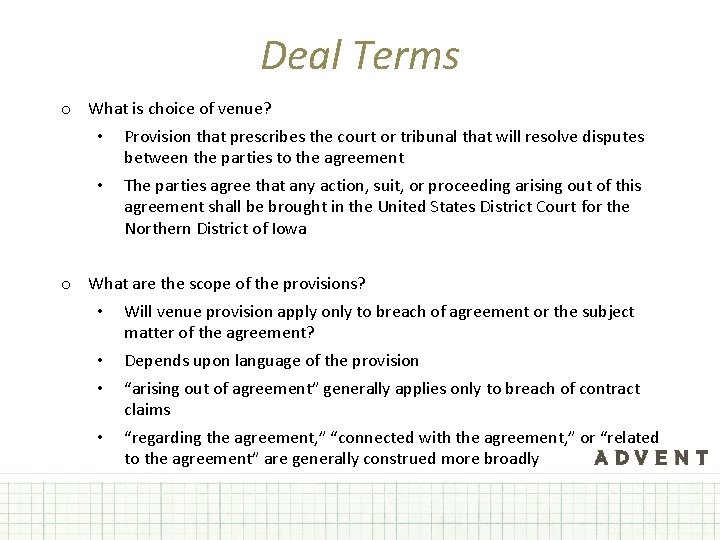 Deal Terms

o What is choice of venue?

• Provision that prescribes the court or tribunal that will resolve disputes between the parties to the agreement

• The parties agree that any action, suit, or proceeding arising out of this agreement shall be brought in the United States District Court for the Northern District of Iowa

o What are the scope of the provisions?

• Will venue provision apply only to breach of agreement or the subject matter of the agreement?

• Depends upon language of the provision

• “arising out of agreement” generally applies only to breach of contract claims

• “regarding the agreement,” “connected with the agreement,” or “related to the agreement” are generally construed more broadly

ADVENT